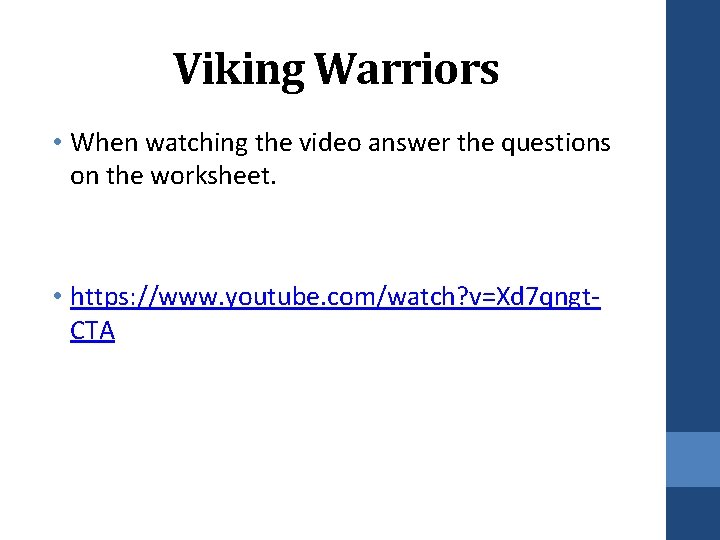 Viking Warriors

• When watching the video answer the questions on the worksheet.

• https://www.youtube.com/watch?v=Xd7qngt-CTA